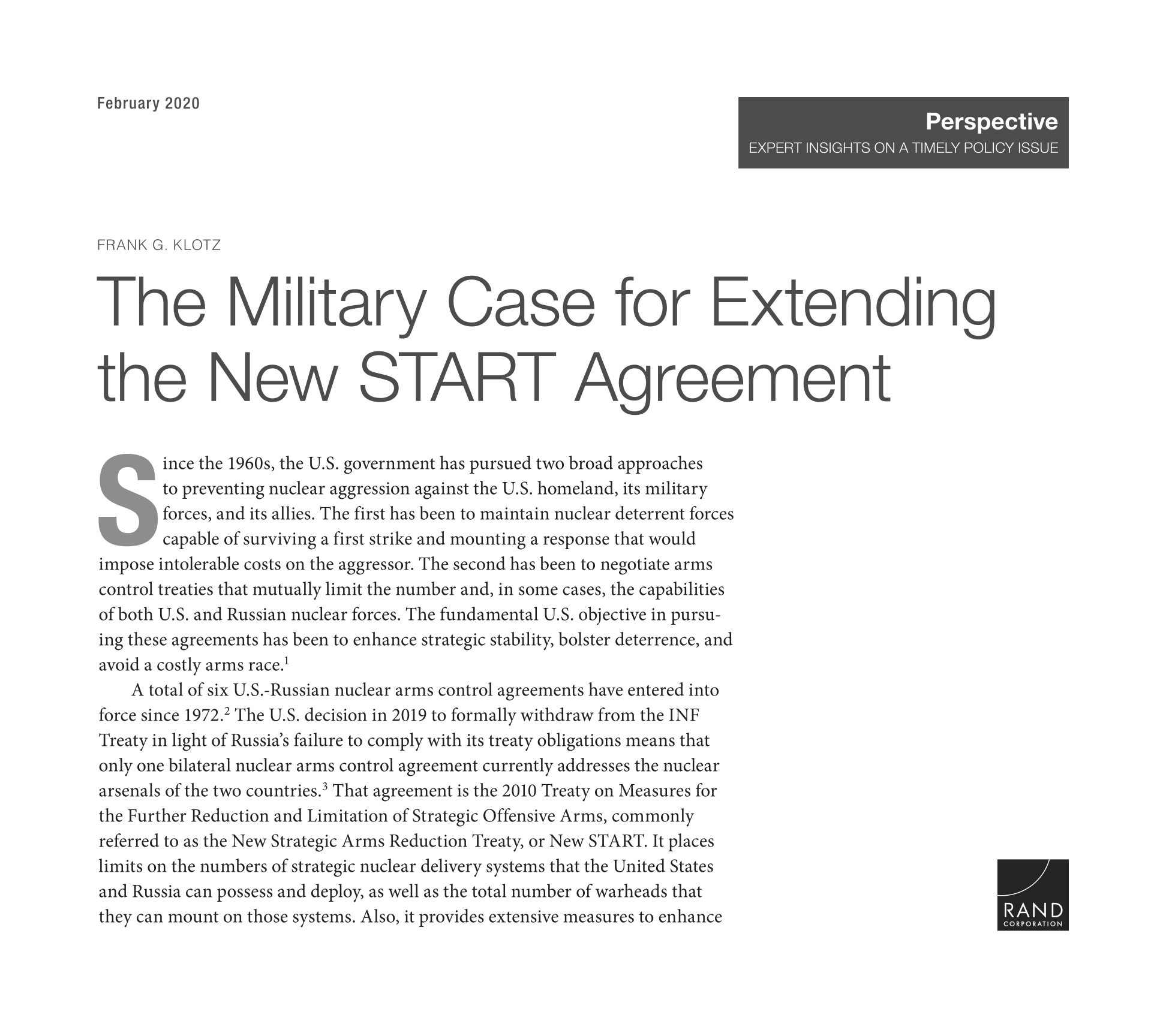 February 2020

Perspective
EXPERT INSIGHTS ON A TIMELY POLICY ISSUE

FRANK G. KLOTZ

The Military Case for Extending the New START Agreement

Since the 1960s, the U.S. government has pursued two broad approaches to preventing nuclear aggression against the U.S. homeland, its military forces, and its allies. The first has been to maintain nuclear deterrent forces capable of surviving a first strike and mounting a response that would impose intolerable costs on the aggressor. The second has been to negotiate arms control treaties that mutually limit the number and, in some cases, the capabilities of both U.S. and Russian nuclear forces. The fundamental U.S. objective in pursuing these agreements has been to enhance strategic stability, bolster deterrence, and avoid a costly arms race.$^1$

A total of six U.S.-Russian nuclear arms control agreements have entered into force since 1972.$^2$ The U.S. decision in 2019 to formally withdraw from the INF Treaty in light of Russia's failure to comply with its treaty obligations means that only one bilateral nuclear arms control agreement currently addresses the nuclear arsenals of the two countries.$^3$ That agreement is the 2010 Treaty on Measures for the Further Reduction and Limitation of Strategic Offensive Arms, commonly referred to as the New Strategic Arms Reduction Treaty, or New START. It places limits on the numbers of strategic nuclear delivery systems that the United States and Russia can possess and deploy, as well as the total number of warheads that they can mount on those systems. Also, it provides extensive measures to enhance

RAND
CORPORATION